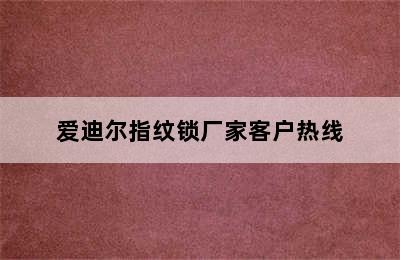 爱迪尔指纹锁厂家客户热线